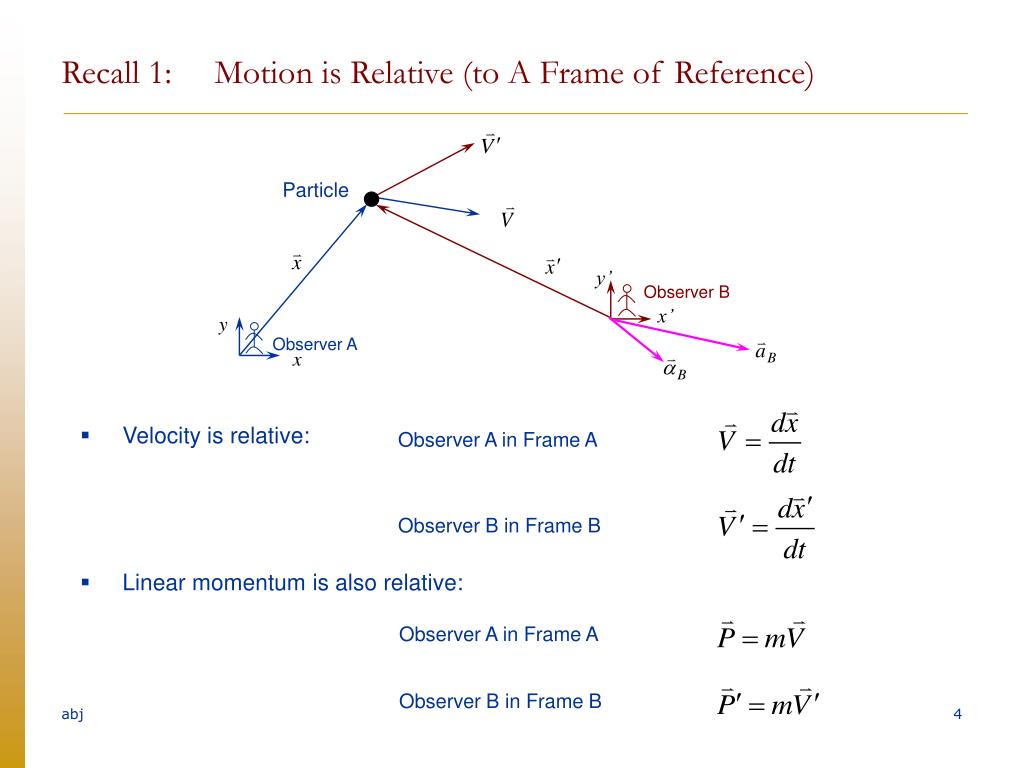 Recall 1: Motion is Relative (to A Frame of Reference)

$\vec{V}'$

Particle

$\vec{V}$

$\vec{x}$

$\vec{x}'$

$y'$

Observer B

$x'$

$y$

Observer A

$x$

$\vec{a}_B$

$\vec{\alpha}_B$

▪ Velocity is relative:

Observer A in Frame A $\vec{V} = \frac{d\vec{x}}{dt}$

Observer B in Frame B $\vec{V}' = \frac{d\vec{x}'}{dt}$

▪ Linear momentum is also relative:

Observer A in Frame A $\vec{P} = m\vec{V}$

Observer B in Frame B $\vec{P}' = m\vec{V}'$

abj

4